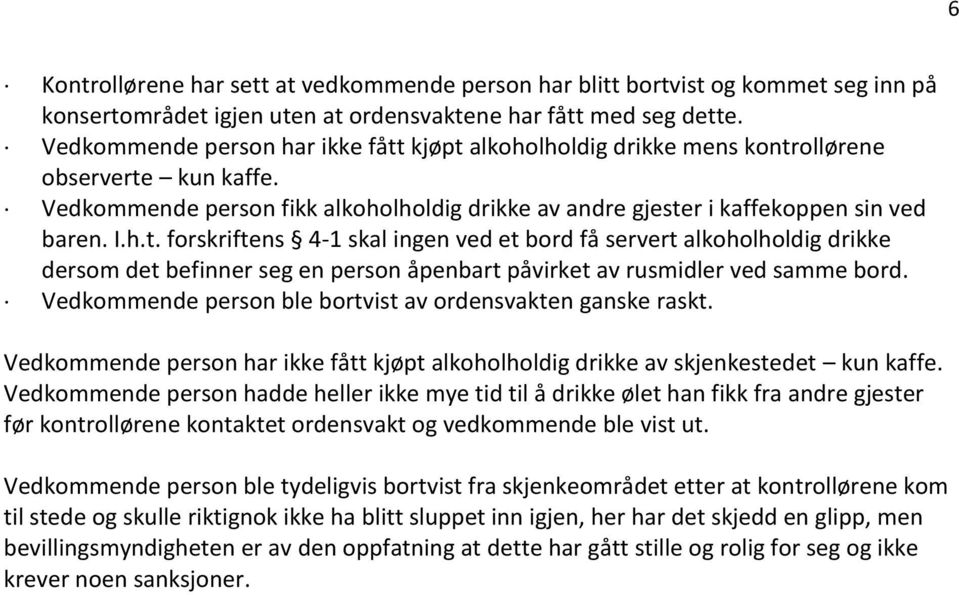 6

· Kontrollørene har sett at vedkommende person har blitt bortvist og kommet seg inn på konsertområdet igjen uten at ordensvaktene har fått med seg dette.
· Vedkommende person har ikke fått kjøpt alkoholholdig drikke mens kontrollørene observerte – kun kaffe.
· Vedkommende person fikk alkoholholdig drikke av andre gjester i kaffekoppen sin ved baren. I.h.t. forskriftens § 4-1 skal ingen ved et bord få servert alkoholholdig drikke dersom det befinner seg en person åpenbart påvirket av rusmidler ved samme bord.
· Vedkommende person ble bortvist av ordensvakten ganske raskt.

Vedkommende person har ikke fått kjøpt alkoholholdig drikke av skjenkestedet – kun kaffe. Vedkommende person hadde heller ikke mye tid til å drikke ølet han fikk fra andre gjester før kontrollørene kontaktet ordensvakt og vedkommende ble vist ut.

Vedkommende person ble tydeligvis bortvist fra skjenkeområdet etter at kontrollørene kom til stede og skulle riktignok ikke ha blitt sluppet inn igjen, her har det skjedd en glipp, men bevillingsmyndigheten er av den oppfatning at dette har gått stille og rolig for seg og ikke krever noen sanksjoner.